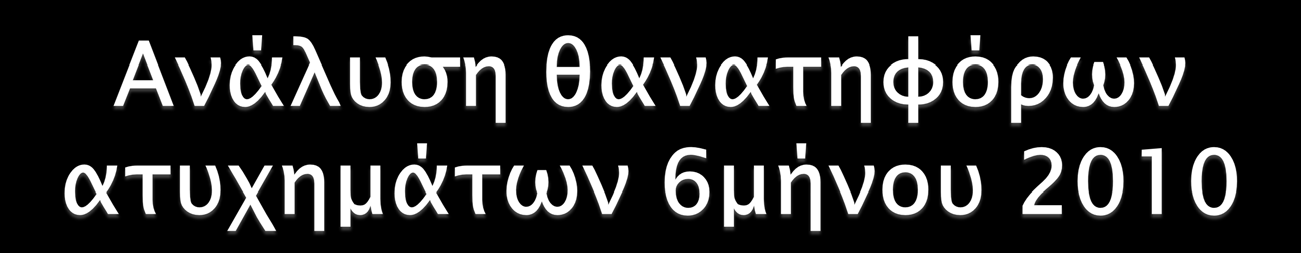 Ανάλυση θανατηφόρων ατυχημάτων 6μήνου 2010